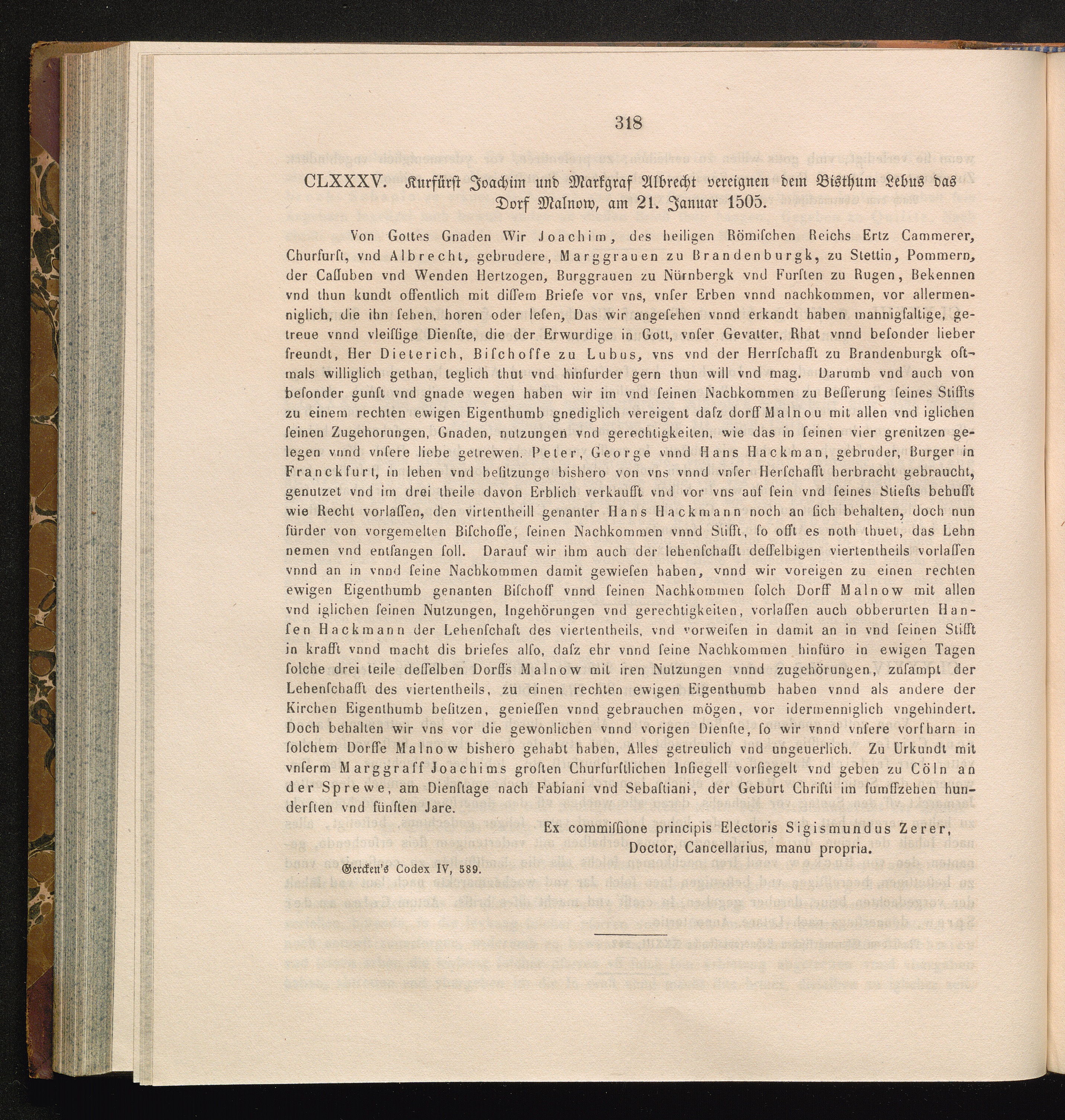 318

CLXXXV. Kurfürst Joachim und Markgraf Albrecht vereignen dem Bisthum Lebus das Dorf Malnow, am 21. Januar 1505.

Von Gottes Gnaden Wir Joachim, des heiligen Römischen Reichs Ertz Cammerer, Churfurst, vnd Albrecht, gebrudere, Marggrauen zu Brandenburgk, zu Stettin, Pommern, der Cassuben vnd Wenden Hertzogen, Burggrauen zu Nürnbergk vnd Fursten zu Rugen, Bekennen vnd thun kundt offentlich mit dissem Briefe vor vns, vnser Erben vnnd nachkommen, vor allermenniglich, die ihn sehen, horen oder lesen, Das wir angesehen vnnd erkandt haben mannigfaltige, getreue vnnd vleissige Dienste, die der Erwurdige in Gott, vnser Gevatter, Rhat vnnd besonder lieber freundt, Her Dieterich, Bischoffe zu Lubus, vns vnd der Herrschafft zu Brandenburgk oftmals williglich gethan, teglich thut vnd hinfurder gern thun will vnd mag. Darumb vnd auch von besonder gunst vnd gnade wegen haben wir im vnd seinen Nachkommen zu Besserung seines Stiffts zu einem rechten ewigen Eigenthumb gnediglich vereigent dasz dorff Malnou mit allen vnd iglichen seinen Zugehorungen, Gnaden, nutzungen vnd gerechtigkeiten, wie das in seinen vier grenitzen gelegen vnnd vnsere liebe getrewen, Peter, George vnnd Hans Hackman, gebruder, Burger in Franckfurt, in lehen vnd besitzunge bishero von vns vnnd vnser Herschafft herbracht gebraucht, genutzet vnd im drei theile davon Erblich verkaufft vnd vor vns auf sein vnd seines Stiefts behufft wie Recht vorlassen, den virtentheill genanter Hans Hackmann noch an sich behalten, doch nun fürder von vorgemelten Bischoffe, seinen Nachkommen vnnd Stifft, so offt es noth thuet, das Lehn nemen vnd entfangen soll. Darauf wir ihm auch der lehenschafft desselbigen viertentheils vorlassen vnnd an in vnnd seine Nachkommen damit gewiesen haben, vnnd wir voreigen zu einen rechten ewigen Eigenthumb genanten Bischoff vnnd seinen Nachkommen solch Dorff Malnow mit allen vnd iglichen seinen Nutzungen, Ingehörungen vnd gerechtigkeiten, vorlassen auch obberurten Hansen Hackmann der Lehenschaft des viertentheils, vnd vorweisen in damit an in vnd seinen Stifft in krafft vnnd macht dis briefes also, dasz ehr vnnd seine Nachkommen hinfüro in ewigen Tagen solche drei teile desselben Dorffs Malnow mit iren Nutzungen vnnd zugehörungen, zusampt der Lehenschafft des viertentheils, zu einen rechten ewigen Eigenthumb haben vnnd als andere der Kirchen Eigenthumb besitzen, geniessen vnnd gebrauchen mögen, vor idermenniglich vngehindert. Doch behalten wir vns vor die gewonlichen vnnd vorigen Dienste, so wir vnnd vnsere vorfharn in solchem Dorffe Malnow bishero gehabt haben, Alles getreulich vnd ungeuerlich. Zu Urkundt mit vnserm Marggraff Joachims grosten Churfurstlichen Insiegell vorsiegelt vnd geben zu Cöln an der Sprewe, am Dienstage nach Fabiani vnd Sebastiani, der Geburt Christi im sumffzehen hundersten vnd fünften Jare.

Ex commissione principis Electoris Sigismundus Zerer, Doctor, Cancellarius, manu propria.

Gercken's Codex IV, 589.